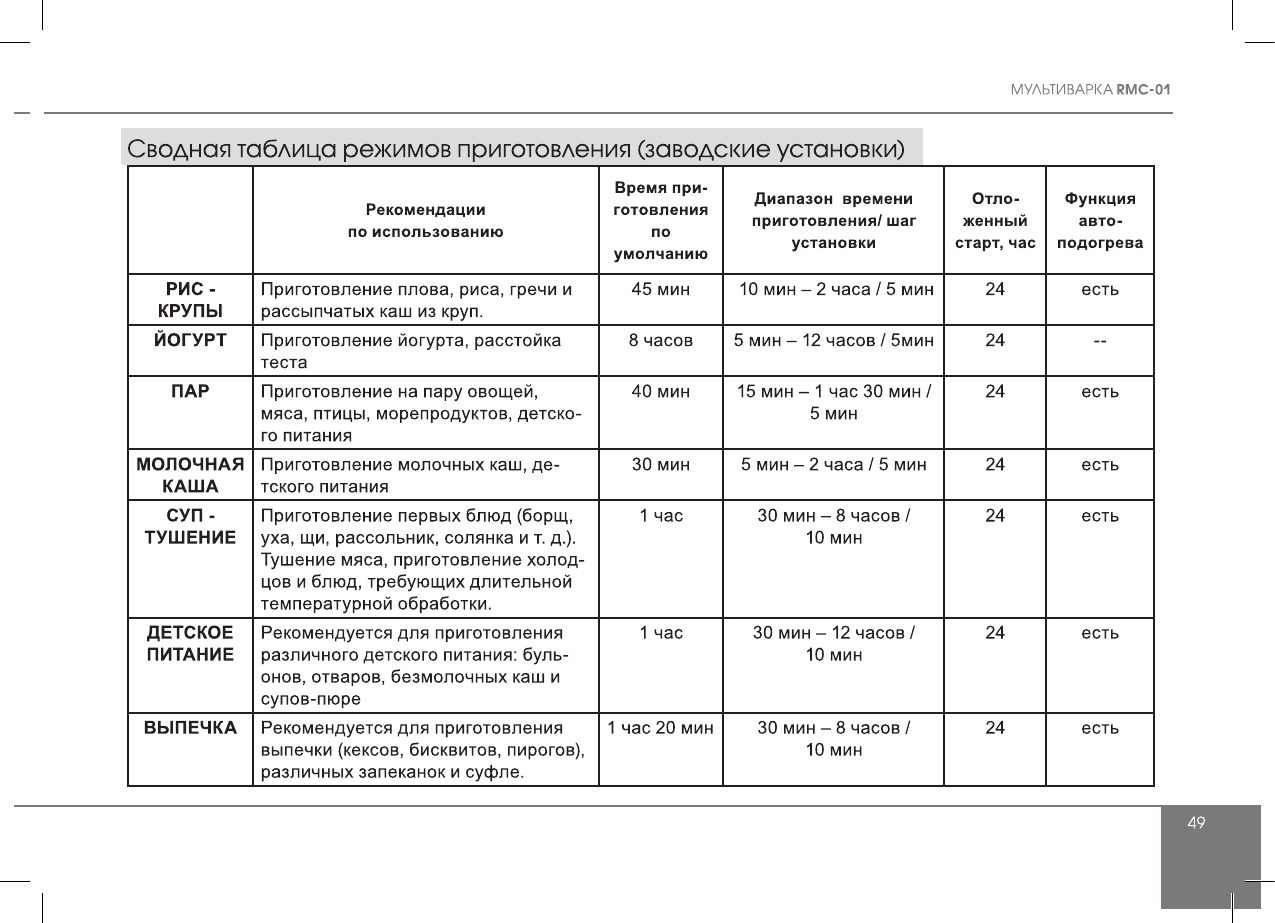 МУЛЬТИВАРКА RMC-01

Сводная таблица режимов приготовления (заводские установки)

| | Рекомендации по использованию | Время приготовления по умолчанию | Диапазон времени приготовления/ шаг установки | Отложенный старт, час | Функция автоподогрева |
|---|---|---|---|---|---|
| РИС - КРУПЫ | Приготовление плова, риса, гречи и рассыпчатых каш из круп. | 45 мин | 10 мин – 2 часа / 5 мин | 24 | есть |
| ЙОГУРТ | Приготовление йогурта, расстойка теста | 8 часов | 5 мин – 12 часов / 5мин | 24 | -- |
| ПАР | Приготовление на пару овощей, мяса, птицы, морепродуктов, детского питания | 40 мин | 15 мин – 1 час 30 мин / 5 мин | 24 | есть |
| МОЛОЧНАЯ КАША | Приготовление молочных каш, детского питания | 30 мин | 5 мин – 2 часа / 5 мин | 24 | есть |
| СУП - ТУШЕНИЕ | Приготовление первых блюд (борщ, уха, щи, рассольник, солянка и т. д.). Тушение мяса, приготовление холодцов и блюд, требующих длительной температурной обработки. | 1 час | 30 мин – 8 часов / 10 мин | 24 | есть |
| ДЕТСКОЕ ПИТАНИЕ | Рекомендуется для приготовления различного детского питания: бульонов, отваров, безмолочных каш и супов-пюре | 1 час | 30 мин – 12 часов / 10 мин | 24 | есть |
| ВЫПЕЧКА | Рекомендуется для приготовления выпечки (кексов, бисквитов, пирогов), различных запеканок и суфле. | 1 час 20 мин | 30 мин – 8 часов / 10 мин | 24 | есть |

49